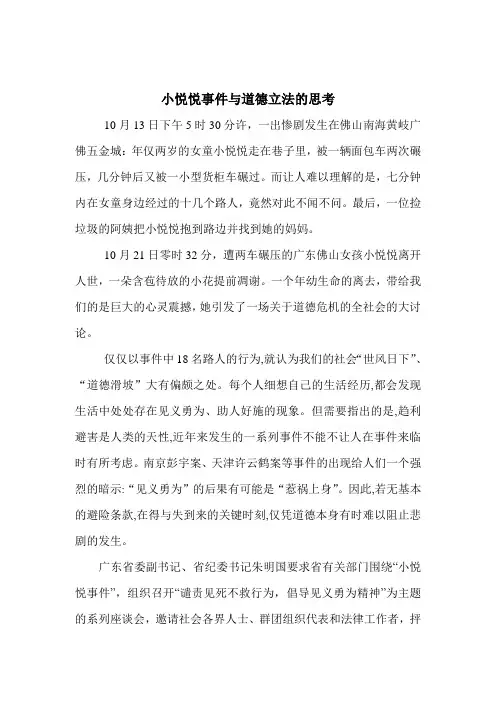 小悦悦事件与道德立法的思考

10 月 13 日下午 5 时 30 分许，一出惨剧发生在佛山南海黄岐广佛五金城：年仅两岁的女童小悦悦走在巷子里，被一辆面包车两次碾压，几分钟后又被一小型货柜车碾过。而让人难以理解的是，七分钟内在女童身边经过的十几个路人，竟然对此不闻不问。最后，一位捡垃圾的阿姨把小悦悦抱到路边并找到她的妈妈。

10 月 21 日零时 32 分，遭两车碾压的广东佛山女孩小悦悦离开人世，一朵含苞待放的小花提前凋谢。一个年幼生命的离去，带给我们的是巨大的心灵震撼，她引发了一场关于道德危机的全社会的大讨论。

仅仅以事件中 18 名路人的行为,就认为我们的社会“世风日下”、“道德滑坡”大有偏颇之处。每个人细想自己的生活经历,都会发现生活中处处存在见义勇为、助人好施的现象。但需要指出的是,趋利避害是人类的天性,近年来发生的一系列事件不能不让人在事件来临时有所考虑。南京彭宇案、天津许云鹤案等事件的出现给人们一个强烈的暗示:“见义勇为”的后果有可能是“惹祸上身”。因此,若无基本的避险条款,在得与失到来的关键时刻,仅凭道德本身有时难以阻止悲剧的发生。

广东省委副书记、省纪委书记朱明国要求省有关部门围绕“小悦悦事件”，组织召开“谴责见死不救行为，倡导见义勇为精神”为主题的系列座谈会，邀请社会各界人士、群团组织代表和法律工作者，抨